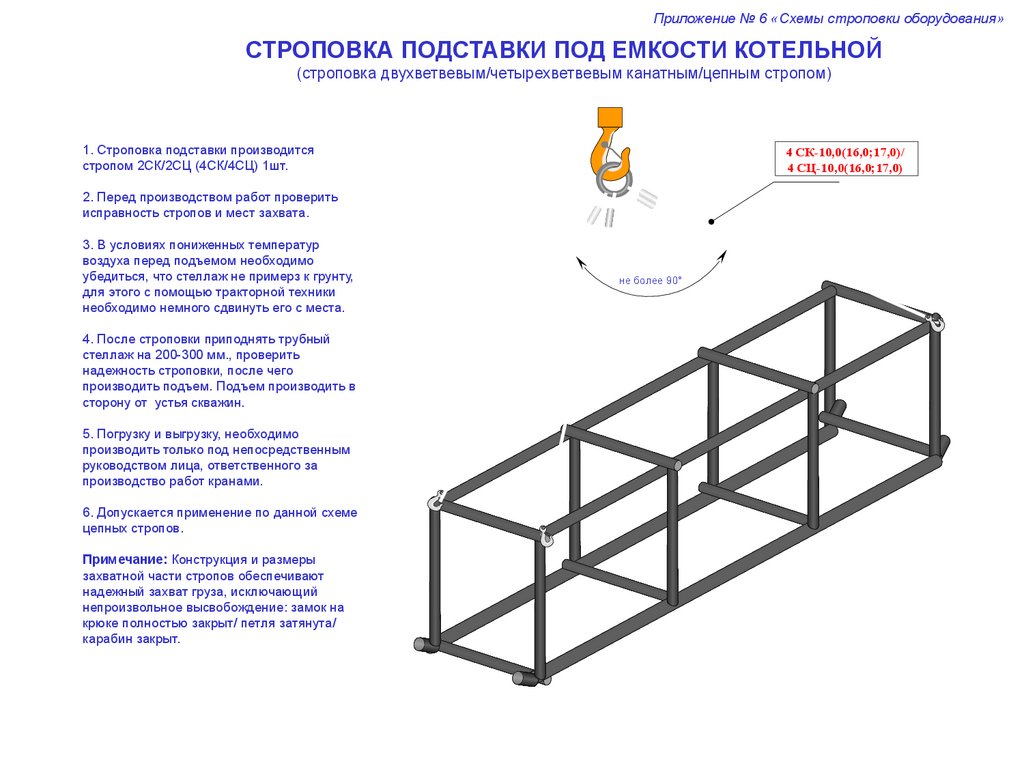 Приложение № 6 «Схемы строповки оборудования»

СТРОПОВКА ПОДСТАВКИ ПОД ЕМКОСТИ КОТЕЛЬНОЙ
(строповка двухветвевым/четырехветвевым канатным/цепным стропом)

1. Строповка подставки производится стропом 2СК/2СЦ (4СК/4СЦ) 1шт.

2. Перед производством работ проверить исправность стропов и мест захвата.

3. В условиях пониженных температур воздуха перед подъемом необходимо убедиться, что стеллаж не примерз к грунту, для этого с помощью тракторной техники необходимо немного сдвинуть его с места.

4. После строповки приподнять трубный стеллаж на 200-300 мм., проверить надежность строповки, после чего производить подъем. Подъем производить в сторону от устья скважин.

5. Погрузку и выгрузку, необходимо производить только под непосредственным руководством лица, ответственного за производство работ кранами.

6. Допускается применение по данной схеме цепных стропов.

Примечание: Конструкция и размеры захватной части стропов обеспечивают надежный захват груза, исключающий непроизвольное высвобождение: замок на крюке полностью закрыт/ петля затянута/ карабин закрыт.

4 СК-10,0(16,0;17,0)/
4 СЦ-10,0(16,0;17,0)

не более 90°